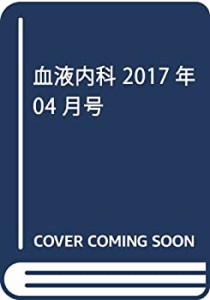 血液内科 2017 年 04 月号

COVER COMING SOON